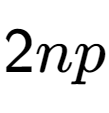 $2np$